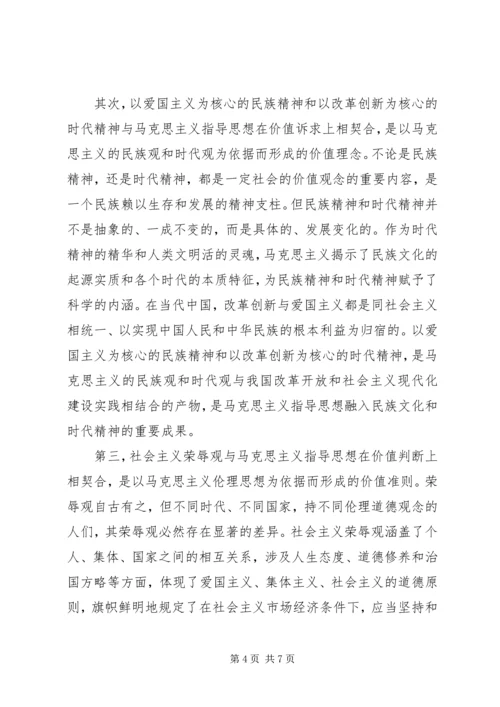 其次，以爱国主义为核心的民族精神和以改革创新为核心的时代精神与马克思主义指导思想在价值诉求上相契合，是以马克思主义的民族观和时代观为依据而形成的价值理念。不论是民族精神，还是时代精神，都是一定社会的价值观念的重要内容，是一个民族赖以生存和发展的精神支柱。但民族精神和时代精神并不是抽象的、一成不变的，而是具体的、发展变化的。作为时代精神的精华和人类文明活的灵魂，马克思主义揭示了民族文化的起源实质和各个时代的本质特征，为民族精神和时代精神赋予了科学的内涵。在当代中国，改革创新与爱国主义都是同社会主义相统一、以实现中国人民和中华民族的根本利益为归宿的。以爱国主义为核心的民族精神和以改革创新为核心的时代精神，是马克思主义的民族观和时代观与我国改革开放和社会主义现代化建设实践相结合的产物，是马克思主义指导思想融入民族文化和时代精神的重要成果。

第三，社会主义荣辱观与马克思主义指导思想在价值判断上相契合，是以马克思主义伦理思想为依据而形成的价值准则。荣辱观自古有之，但不同时代、不同国家，持不同伦理道德观念的人们，其荣辱观必然存在显著的差异。社会主义荣辱观涵盖了个人、集体、国家之间的相互关系，涉及人生态度、道德修养和治国方略等方面，体现了爱国主义、集体主义、社会主义的道德原则，旗帜鲜明地规定了在社会主义市场经济条件下，应当坚持和

第 4 页 共 7 页